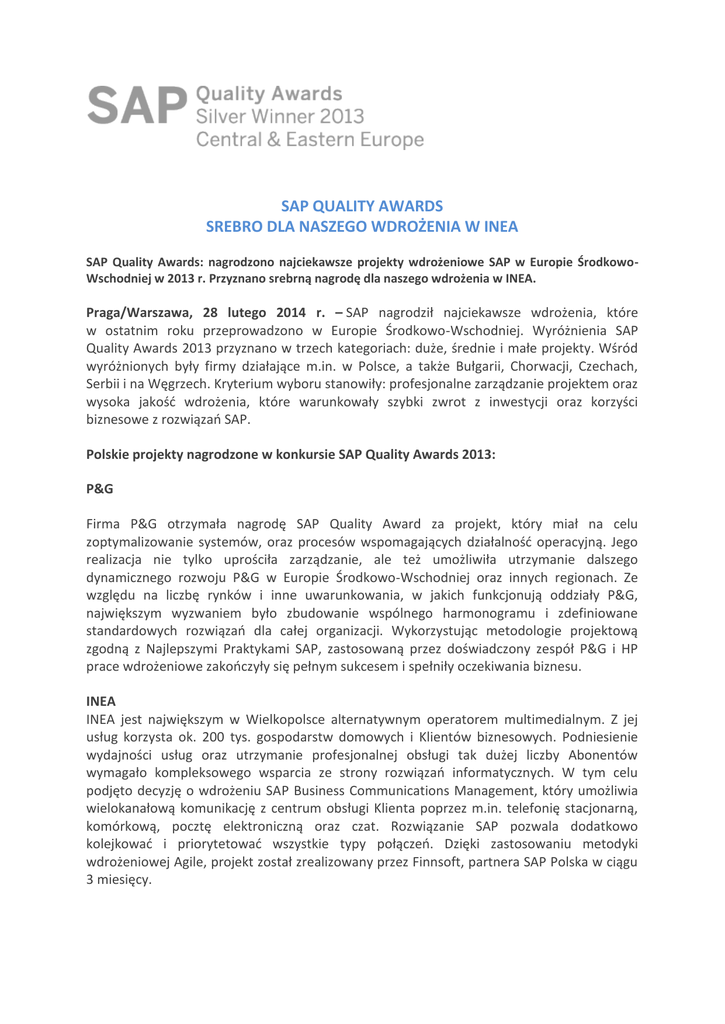 SAP Quality Awards
Silver Winner 2013
Central & Eastern Europe

SAP QUALITY AWARDS
SREBRO DLA NASZEGO WDROŻENIA W INEA

SAP Quality Awards: nagrodzono najciekawsze projekty wdrożeniowe SAP w Europie Środkowo-Wschodniej w 2013 r. Przyznano srebrną nagrodę dla naszego wdrożenia w INEA.

Praga/Warszawa, 28 lutego 2014 r. – SAP nagrodził najciekawsze wdrożenia, które w ostatnim roku przeprowadzono w Europie Środkowo-Wschodniej. Wyróżnienia SAP Quality Awards 2013 przyznano w trzech kategoriach: duże, średnie i małe projekty. Wśród wyróżnionych były firmy działające m.in. w Polsce, a także Bułgarii, Chorwacji, Czechach, Serbii i na Węgrzech. Kryterium wyboru stanowiły: profesjonalne zarządzanie projektem oraz wysoka jakość wdrożenia, które warunkowały szybki zwrot z inwestycji oraz korzyści biznesowe z rozwiązań SAP.

Polskie projekty nagrodzone w konkursie SAP Quality Awards 2013:

P&G

Firma P&G otrzymała nagrodę SAP Quality Award za projekt, który miał na celu zoptymalizowanie systemów, oraz procesów wspomagających działalność operacyjną. Jego realizacja nie tylko uprościła zarządzanie, ale też umożliwiła utrzymanie dalszego dynamicznego rozwoju P&G w Europie Środkowo-Wschodniej oraz innych regionach. Ze względu na liczbę rynków i inne uwarunkowania, w jakich funkcjonują oddziały P&G, największym wyzwaniem było zbudowanie wspólnego harmonogramu i zdefiniowane standardowych rozwiązań dla całej organizacji. Wykorzystując metodologie projektową zgodną z Najlepszymi Praktykami SAP, zastosowaną przez doświadczony zespół P&G i HP prace wdrożeniowe zakończyły się pełnym sukcesem i spełniły oczekiwania biznesu.

INEA
INEA jest największym w Wielkopolsce alternatywnym operatorem multimedialnym. Z jej usług korzysta ok. 200 tys. gospodarstw domowych i Klientów biznesowych. Podniesienie wydajności usług oraz utrzymanie profesjonalnej obsługi tak dużej liczby Abonentów wymagało kompleksowego wsparcia ze strony rozwiązań informatycznych. W tym celu podjęto decyzję o wdrożeniu SAP Business Communications Management, który umożliwia wielokanałową komunikację z centrum obsługi Klienta poprzez m.in. telefonię stacjonarną, komórkową, pocztę elektroniczną oraz czat. Rozwiązanie SAP pozwala dodatkowo kolejkować i priorytetować wszystkie typy połączeń. Dzięki zastosowaniu metodyki wdrożeniowej Agile, projekt został zrealizowany przez Finnsoft, partnera SAP Polska w ciągu 3 miesięcy.